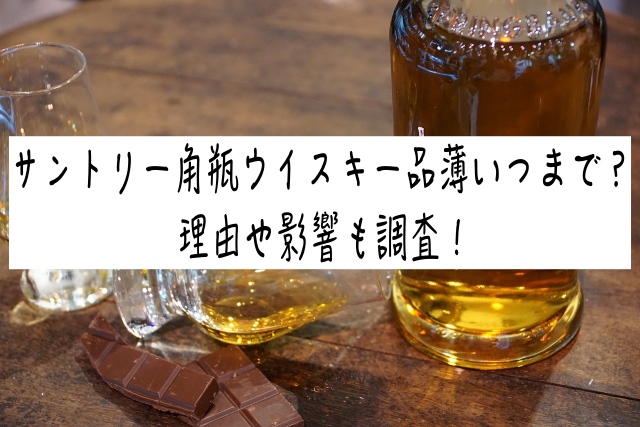 サントリー角瓶ウイスキー品薄いつまで？
理由や影響も調査！